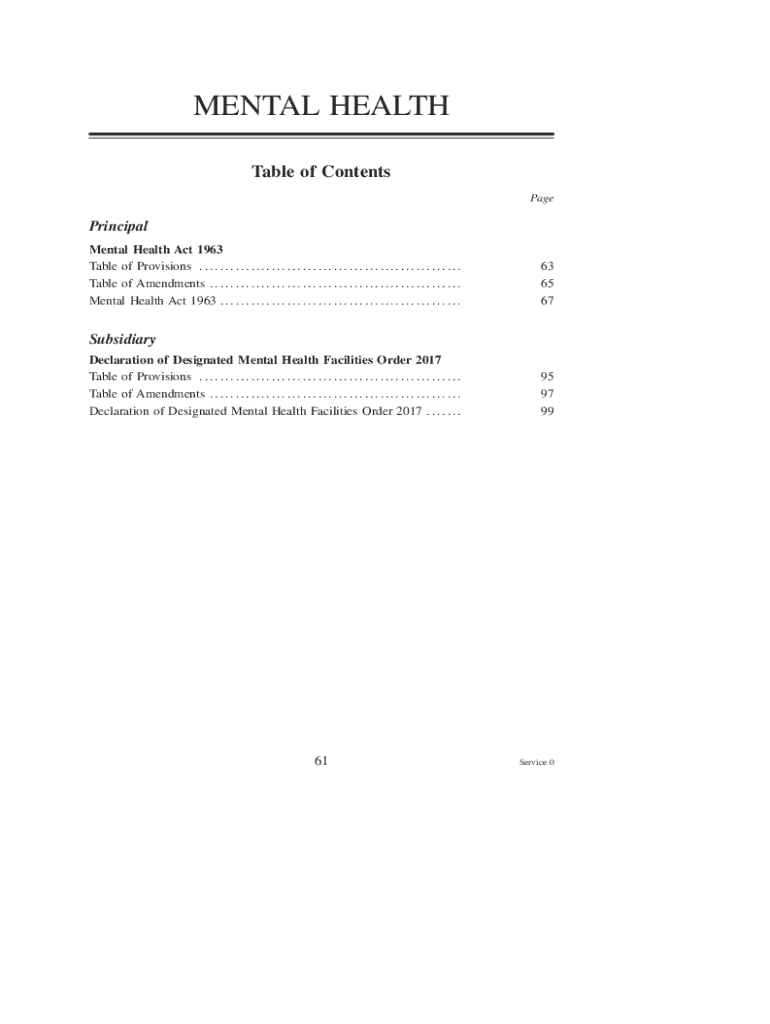 MENTAL HEALTH

Table of Contents

Page

Principal

Mental Health Act 1963

Table of Provisions .................................................. 63
Table of Amendments ................................................ 65
Mental Health Act 1963 .............................................. 67

Subsidiary

Declaration of Designated Mental Health Facilities Order 2017

Table of Provisions .................................................. 95
Table of Amendments ................................................ 97
Declaration of Designated Mental Health Facilities Order 2017 ....... 99

61

Service 0